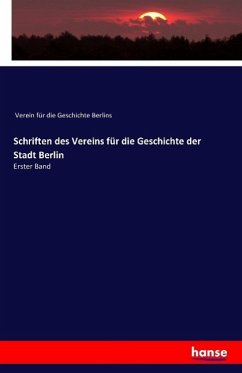 Verein für die Geschichte Berlins

Schriften des Vereins für die Geschichte der Stadt Berlin

Erster Band

hanse